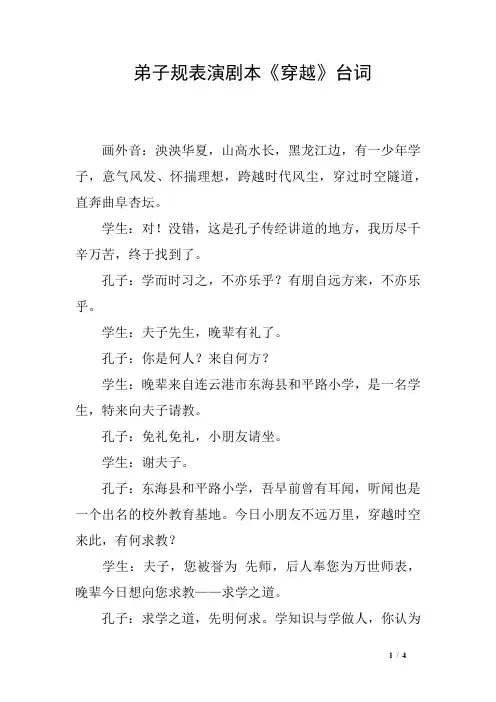 弟子规表演剧本《穿越》台词

画外音：泱泱华夏，山高水长，黑龙江边，有一少年学子，意气风发、怀揣理想，跨越时代风尘，穿过时空隧道，直奔曲阜杏坛。

学生：对！没错，这是孔子传经讲道的地方，我历尽千辛万苦，终于找到了。

孔子：学而时习之，不亦乐乎？有朋自远方来，不亦乐乎。

学生：夫子先生，晚辈有礼了。

孔子：你是何人？来自何方？

学生：晚辈来自连云港市东海县和平路小学，是一名学生，特来向夫子请教。

孔子：免礼免礼，小朋友请坐。

学生：谢夫子。

孔子：东海县和平路小学，吾早前曾有耳闻，听闻也是一个出名的校外教育基地。今日小朋友不远万里，穿越时空来此，有何求教？

学生：夫子，您被誉为 先师，后人奉您为万世师表，晚辈今日想向您求教——求学之道。

孔子：求学之道，先明何求。学知识与学做人，你认为

1 / 4